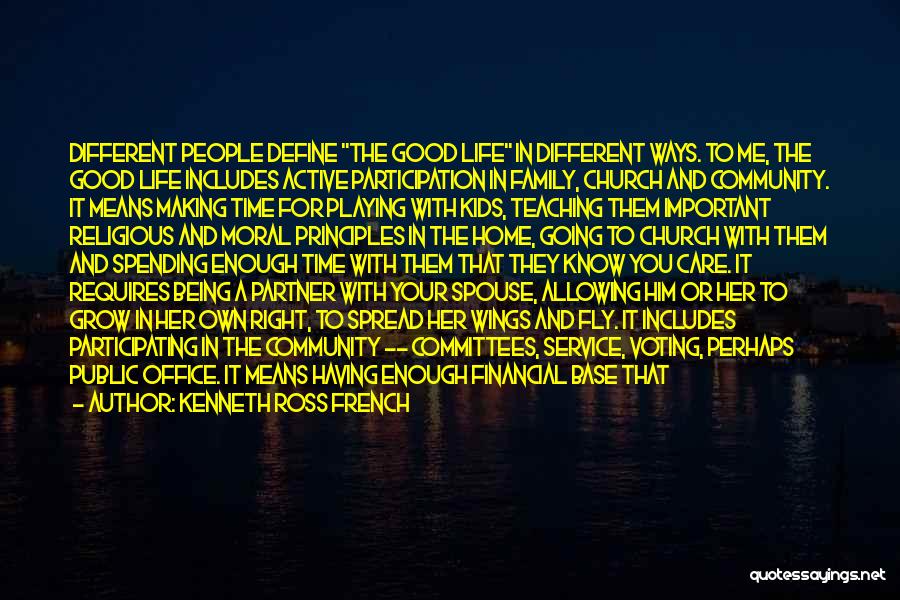 DIFFERENT PEOPLE DEFINE "THE GOOD LIFE" IN DIFFERENT WAYS. TO ME, THE GOOD LIFE INCLUDES ACTIVE PARTICIPATION IN FAMILY, CHURCH AND COMMUNITY. IT MEANS MAKING TIME FOR PLAYING WITH KIDS, TEACHING THEM IMPORTANT RELIGIOUS AND MORAL PRINCIPLES IN THE HOME, GOING TO CHURCH WITH THEM AND SPENDING ENOUGH TIME WITH THEM THAT THEY KNOW YOU CARE. IT REQUIRES BEING A PARTNER WITH YOUR SPOUSE, ALLOWING HIM OR HER TO GROW IN HER OWN RIGHT, TO SPREAD HER WINGS AND FLY. IT INCLUDES PARTICIPATING IN THE COMMUNITY -- COMMITTEES, SERVICE, VOTING, PERHAPS PUBLIC OFFICE. IT MEANS HAVING ENOUGH FINANCIAL BASE THAT

- AUTHOR: KENNETH ROSS FRENCH

quotessayings.net